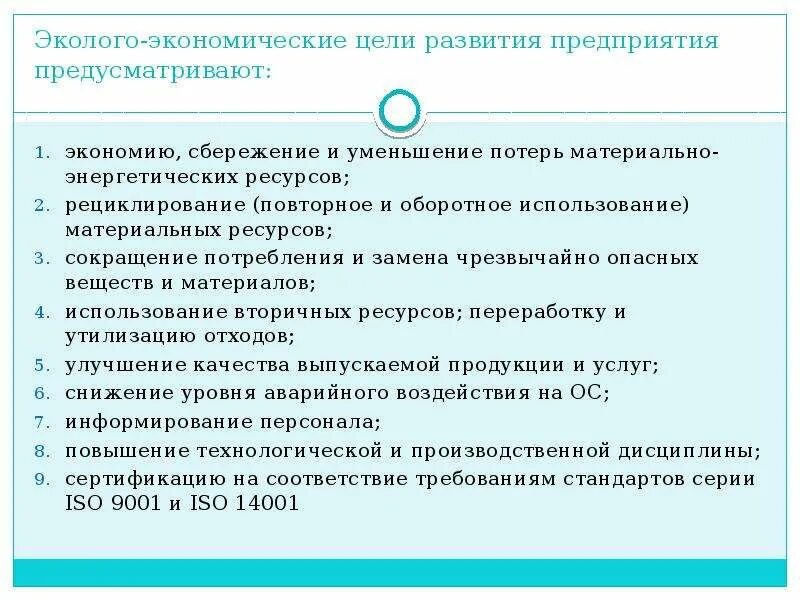 Эколого-экономические цели развития предприятия предусматривают:

1. экономию, сбережение и уменьшение потерь материально-энергетических ресурсов;
2. рециклирование (повторное и оборотное использование) материальных ресурсов;
3. сокращение потребления и замена чрезвычайно опасных веществ и материалов;
4. использование вторичных ресурсов; переработку и утилизацию отходов;
5. улучшение качества выпускаемой продукции и услуг;
6. снижение уровня аварийного воздействия на ОС;
7. информирование персонала;
8. повышение технологической и производственной дисциплины;
9. сертификацию на соответствие требованиям стандартов серии ISO 9001 и ISO 14001